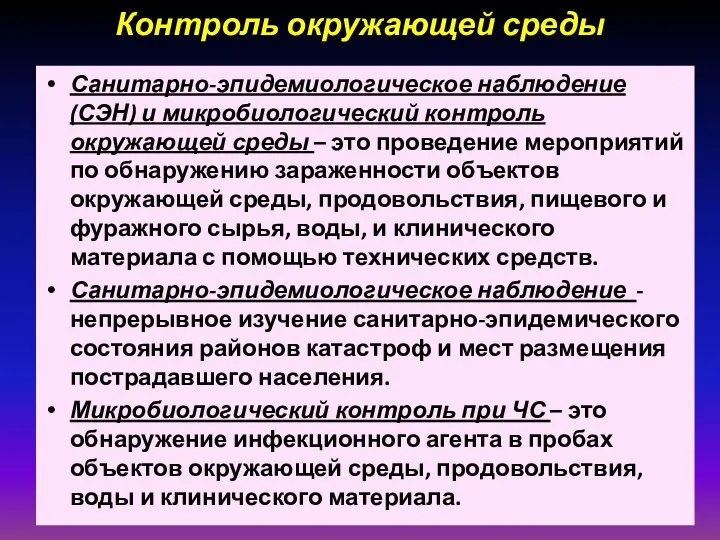 Контроль окружающей среды

• Санитарно-эпидемиологическое наблюдение (СЭН) и микробиологический контроль окружающей среды – это проведение мероприятий по обнаружению зараженности объектов окружающей среды, продовольствия, пищевого и фуражного сырья, воды, и клинического материала с помощью технических средств.

• Санитарно-эпидемиологическое наблюдение - непрерывное изучение санитарно-эпидемического состояния районов катастроф и мест размещения пострадавшего населения.

• Микробиологический контроль при ЧС – это обнаружение инфекционного агента в пробах объектов окружающей среды, продовольствия, воды и клинического материала.